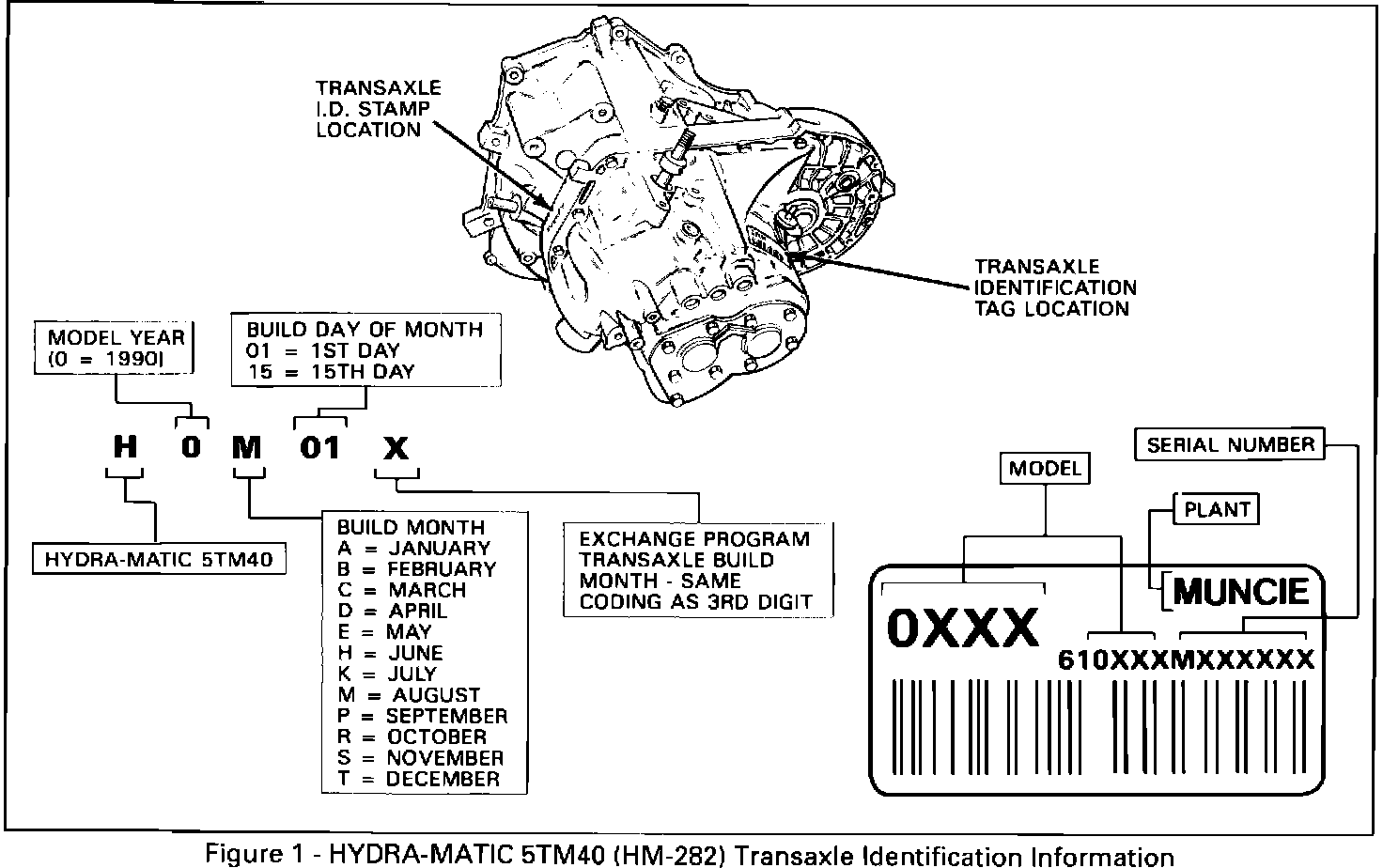 TRANSAXLE I.D. STAMP LOCATION

TRANSAXLE IDENTIFICATION TAG LOCATION

MODEL YEAR (0 = 1990)

BUILD DAY OF MONTH
01 = 1ST DAY
15 = 15TH DAY

H 0 M 01 X

HYDRA-MATIC 5TM40

BUILD MONTH
A = JANUARY
B = FEBRUARY
C = MARCH
D = APRIL
E = MAY
H = JUNE
K = JULY
M = AUGUST
P = SEPTEMBER
R = OCTOBER
S = NOVEMBER
T = DECEMBER

EXCHANGE PROGRAM TRANSAXLE BUILD MONTH - SAME CODING AS 3RD DIGIT

SERIAL NUMBER

MODEL

PLANT

MUNCIE

0XXX

610XXXMXXXXXX

Figure 1 - HYDRA-MATIC 5TM40 (HM-282) Transaxle Identification Information